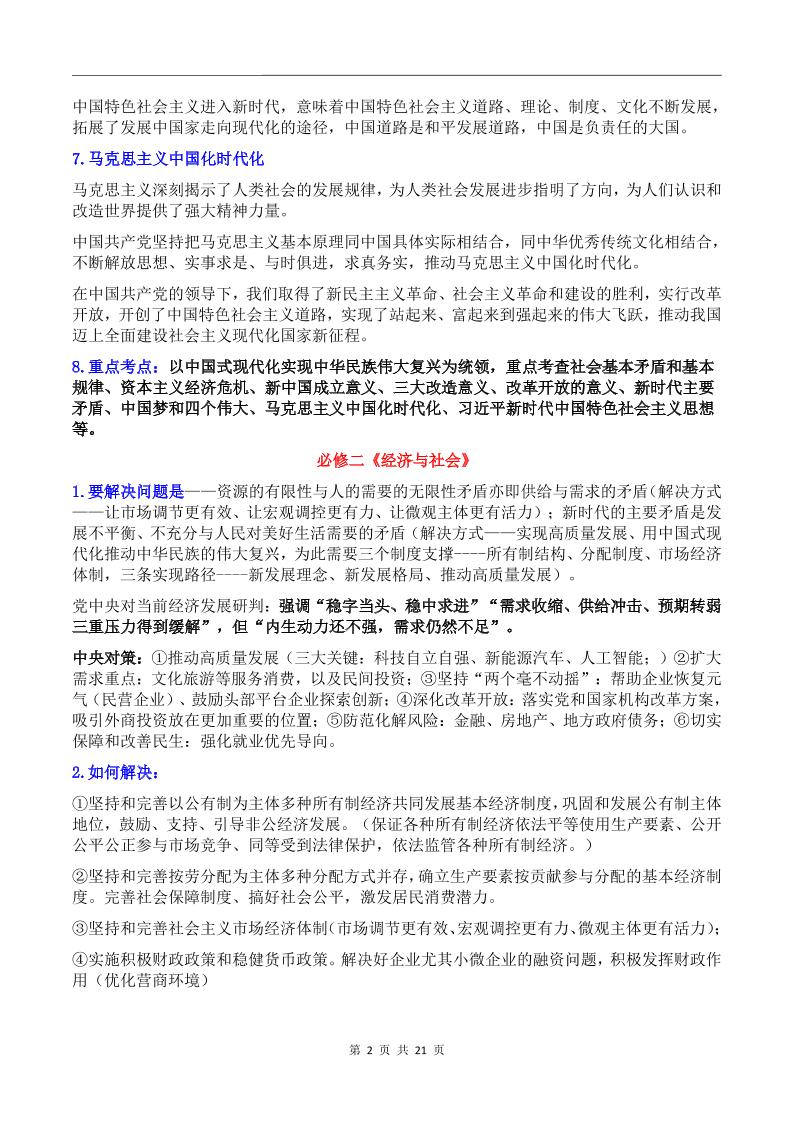 中国特色社会主义进入新时代，意味着中国特色社会主义道路、理论、制度、文化不断发展，拓展了发展中国家走向现代化的途径，中国道路是和平发展道路，中国是负责任的大国。

7.马克思主义中国化时代化

马克思主义深刻揭示了人类社会的发展规律，为人类社会发展进步指明了方向，为人们认识和改造世界提供了强大精神力量。

中国共产党坚持把马克思主义基本原理同中国具体实际相结合，同中华优秀传统文化相结合，不断解放思想、实事求是、与时俱进，求真务实，推动马克思主义中国化时代化。

在中国共产党的领导下，我们取得了新民主主义革命、社会主义革命和建设的胜利，实行改革开放，开创了中国特色社会主义道路，实现了站起来、富起来到强起来的伟大飞跃，推动我国迈上全面建设社会主义现代化国家新征程。

8.重点考点：以中国式现代化实现中华民族伟大复兴为统领，重点考查社会基本矛盾和基本规律、资本主义经济危机、新中国成立意义、三大改造意义、改革开放的意义、新时代主要矛盾、中国梦和四个伟大、马克思主义中国化时代化、习近平新时代中国特色社会主义思想等。

必修二《经济与社会》

1.要解决问题是——资源的有限性与人的需要的无限性矛盾亦即供给与需求的矛盾（解决方式——让市场调节更有效、让宏观调控更有力、让微观主体更有活力）；新时代的主要矛盾是发展不平衡、不充分与人民对美好生活需要的矛盾（解决方式——实现高质量发展、用中国式现代化推动中华民族的伟大复兴，为此需要三个制度支撑----所有制结构、分配制度、市场经济体制，三条实现路径----新发展理念、新发展格局、推动高质量发展）。

党中央对当前经济发展研判：强调“稳字当头、稳中求进”“需求收缩、供给冲击、预期转弱三重压力得到缓解”，但“内生动力还不强，需求仍然不足”。

中央对策：①推动高质量发展（三大关键：科技自立自强、新能源汽车、人工智能；）②扩大需求重点：文化旅游等服务消费，以及民间投资；③坚持“两个毫不动摇”：帮助企业恢复元气（民营企业）、鼓励头部平台企业探索创新；④深化改革开放：落实党和国家机构改革方案，吸引外商投资放在更加重要的位置；⑤防范化解风险：金融、房地产、地方政府债务；⑥切实保障和改善民生：强化就业优先导向。

2.如何解决：

①坚持和完善以公有制为主体多种所有制经济共同发展基本经济制度，巩固和发展公有制主体地位，鼓励、支持、引导非公经济发展。（保证各种所有制经济依法平等使用生产要素、公开公平公正参与市场竞争、同等受到法律保护，依法监管各种所有制经济。）

②坚持和完善按劳分配为主体多种分配方式并存，确立生产要素按贡献参与分配的基本经济制度。完善社会保障制度、搞好社会公平，激发居民消费潜力。

③坚持和完善社会主义市场经济体制（市场调节更有效、宏观调控更有力、微观主体更有活力）；

④实施积极财政政策和稳健货币政策。解决好企业尤其小微企业的融资问题，积极发挥财政作用（优化营商环境）

第 2 页 共 21 页